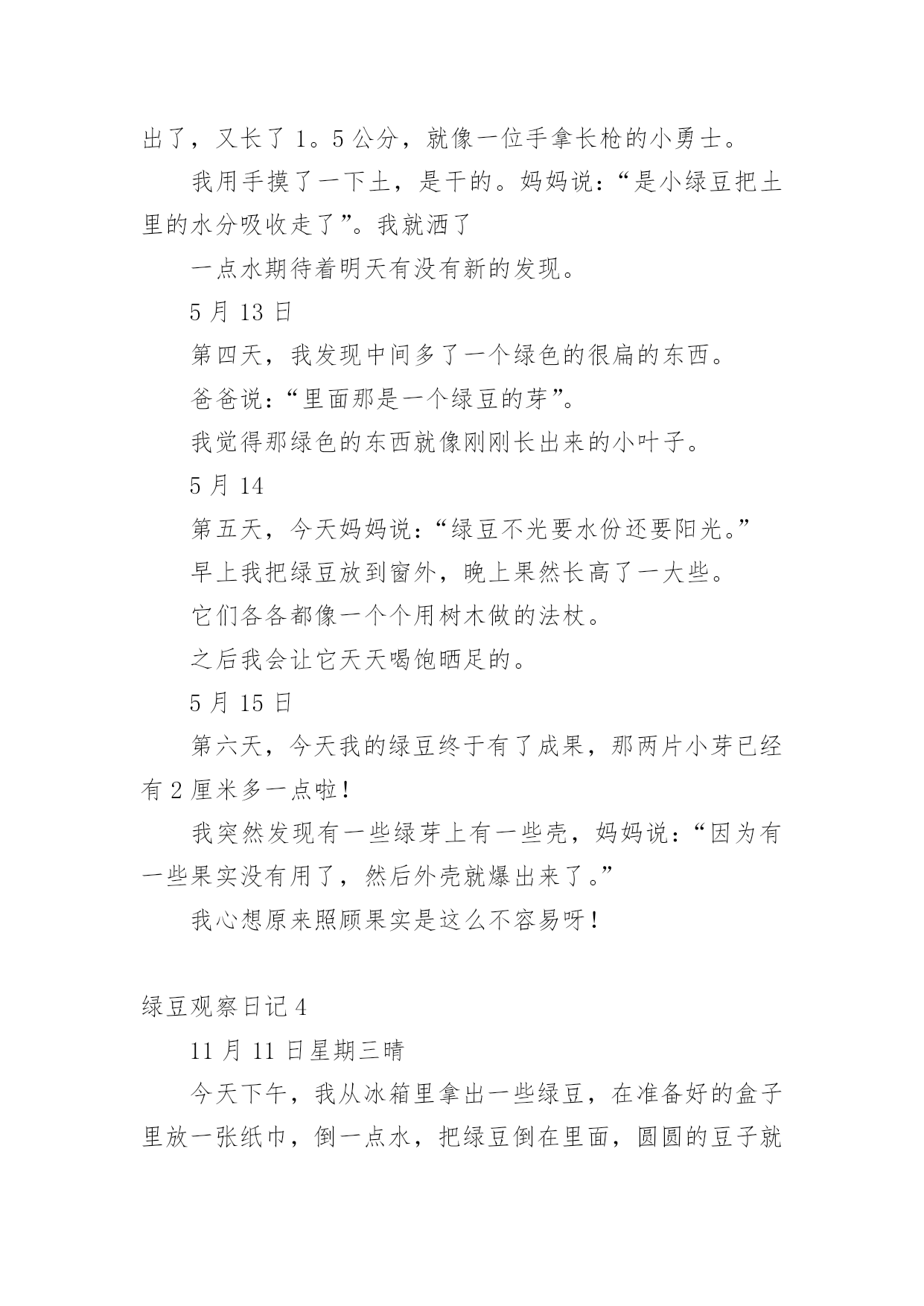 出了，又长了 1。5 公分，就像一位手拿长枪的小勇士。

我用手摸了一下土，是干的。妈妈说：“是小绿豆把土里的水分吸收走了”。我就洒了

一点水期待着明天有没有新的发现。

5 月 13 日

第四天，我发现中间多了一个绿色的很扁的东西。

爸爸说：“里面那是一个绿豆的芽”。

我觉得那绿色的东西就像刚刚长出来的小叶子。

5 月 14

第五天，今天妈妈说：“绿豆不光要水份还要阳光。”

早上我把绿豆放到窗外，晚上果然长高了一大些。

它们各各都像一个个用树木做的法杖。

之后我会让它天天喝饱晒足的。

5 月 15 日

第六天，今天我的绿豆终于有了成果，那两片小芽已经有 2 厘米多一点啦！

我突然发现有一些绿芽上有一些壳，妈妈说：“因为有一些果实没有用了，然后外壳就爆出来了。”

我心想原来照顾果实是这么不容易呀！

绿豆观察日记 4

11 月 11 日星期三晴

今天下午，我从冰箱里拿出一些绿豆，在准备好的盒子里放一张纸巾，倒一点水，把绿豆倒在里面，圆圆的豆子就